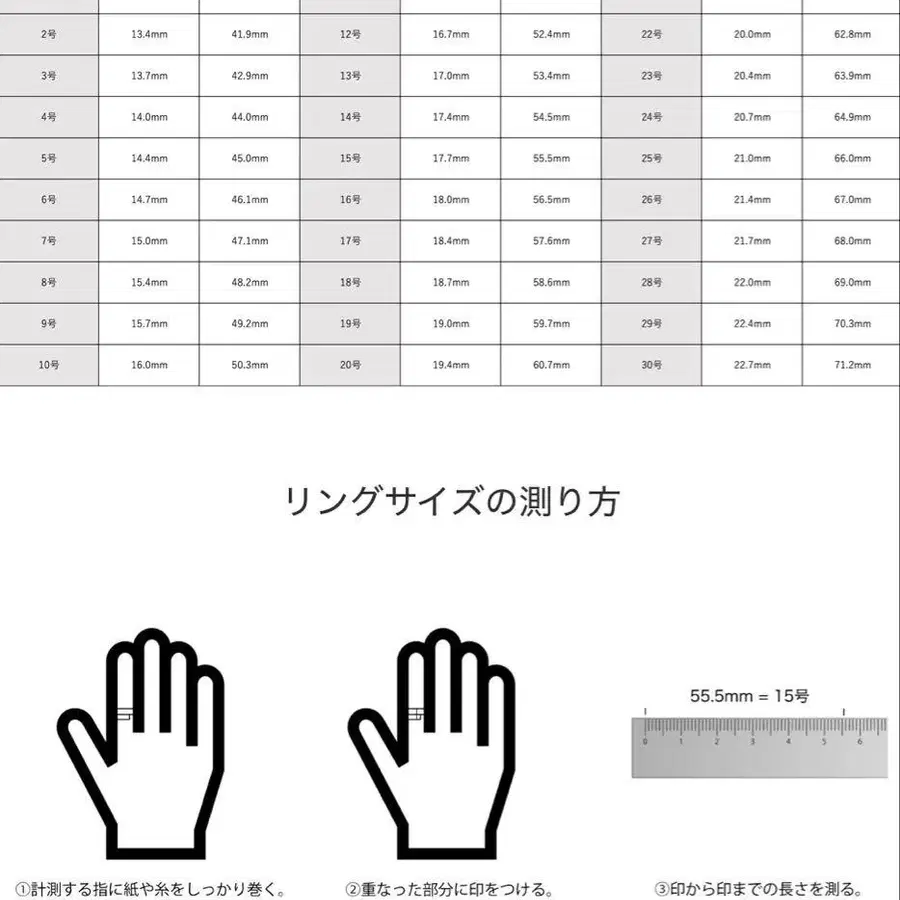 | | | | | | | | | |
|---|---|---|---|---|---|---|---|---|
| 2号 | 13.4mm | 41.9mm | 12号 | 16.7mm | 52.4mm | 22号 | 20.0mm | 62.8mm |
| 3号 | 13.7mm | 42.9mm | 13号 | 17.0mm | 53.4mm | 23号 | 20.4mm | 63.9mm |
| 4号 | 14.0mm | 44.0mm | 14号 | 17.4mm | 54.5mm | 24号 | 20.7mm | 64.9mm |
| 5号 | 14.4mm | 45.0mm | 15号 | 17.7mm | 55.5mm | 25号 | 21.0mm | 66.0mm |
| 6号 | 14.7mm | 46.1mm | 16号 | 18.0mm | 56.5mm | 26号 | 21.4mm | 67.0mm |
| 7号 | 15.0mm | 47.1mm | 17号 | 18.4mm | 57.6mm | 27号 | 21.7mm | 68.0mm |
| 8号 | 15.4mm | 48.2mm | 18号 | 18.7mm | 58.6mm | 28号 | 22.0mm | 69.0mm |
| 9号 | 15.7mm | 49.2mm | 19号 | 19.0mm | 59.7mm | 29号 | 22.4mm | 70.3mm |
| 10号 | 16.0mm | 50.3mm | 20号 | 19.4mm | 60.7mm | 30号 | 22.7mm | 71.2mm |

リングサイズの測り方

55.5mm = 15号

0 1 2 3 4 5 6

①計測する指に紙や糸をしっかり巻く。

②重なった部分に印をつける。

③印から印までの長さを測る。